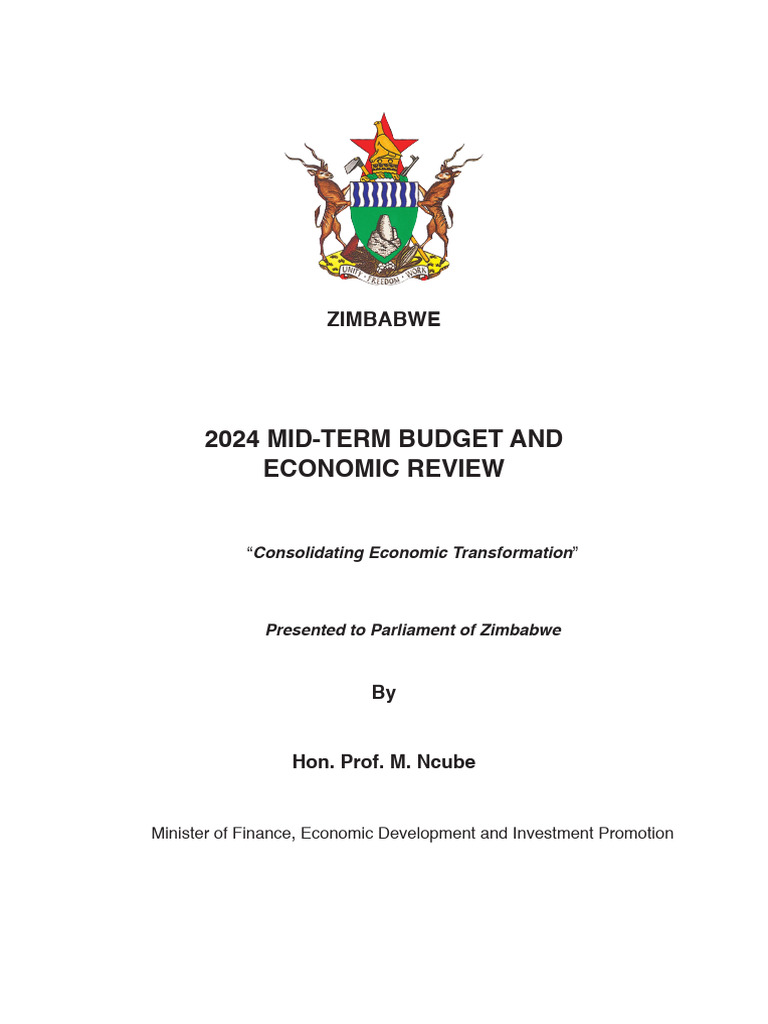 UNITY FREEDOM WORK

ZIMBABWE

2024 MID-TERM BUDGET AND ECONOMIC REVIEW

"Consolidating Economic Transformation"

Presented to Parliament of Zimbabwe

By

Hon. Prof. M. Ncube

Minister of Finance, Economic Development and Investment Promotion